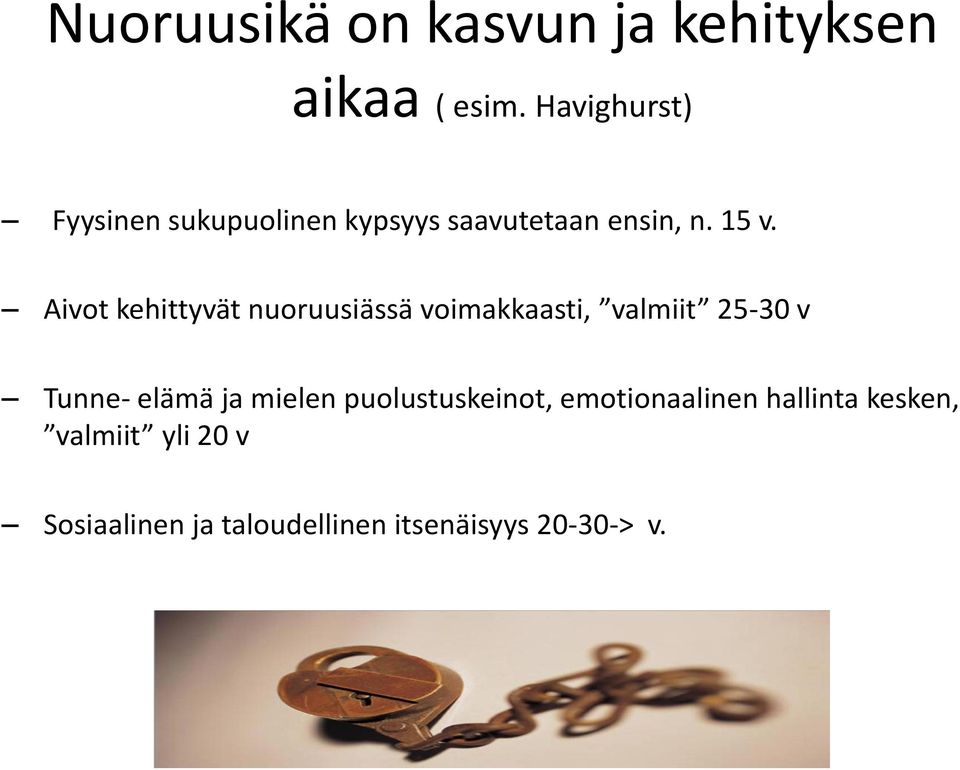 Nuoruusikä on kasvun ja kehityksen aikaa ( esim. Havighurst)

– Fyysinen sukupuolinen kypsyys saavutetaan ensin, n. 15 v.

– Aivot kehittyvät nuoruusiässä voimakkaasti, ”valmiit” 25-30 v

– Tunne- elämä ja mielen puolustuskeinot, emotionaalinen hallinta kesken, ”valmiit” yli 20 v

– Sosiaalinen ja taloudellinen itsenäisyys 20-30-> v.